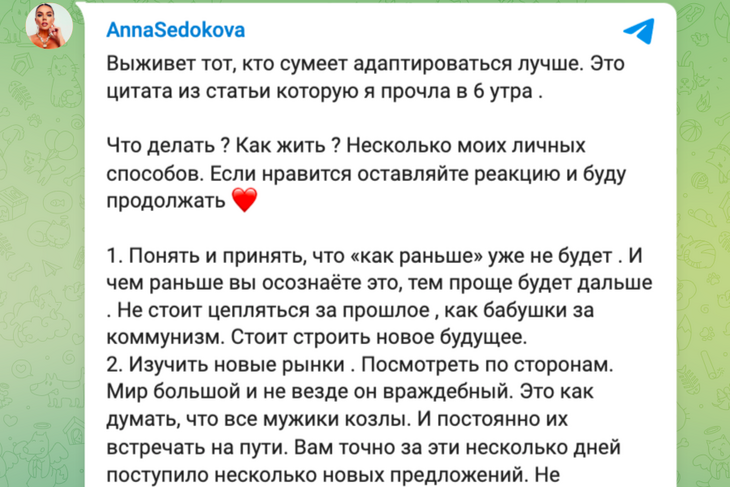 AnnaSedokova

Выживет тот, кто сумеет адаптироваться лучше. Это цитата из статьи которую я прочла в 6 утра .

Что делать ? Как жить ? Несколько моих личных способов. Если нравится оставляйте реакцию и буду продолжать ❤️

1. Понять и принять, что «как раньше» уже не будет . И чем раньше вы осознаёте это, тем проще будет дальше . Не стоит цепляться за прошлое , как бабушки за коммунизм. Стоит строить новое будущее.
2. Изучить новые рынки . Посмотреть по сторонам. Мир большой и не везде он враждебный. Это как думать, что все мужики козлы. И постоянно их встречать на пути. Вам точно за эти несколько дней поступило несколько новых предложений. Не